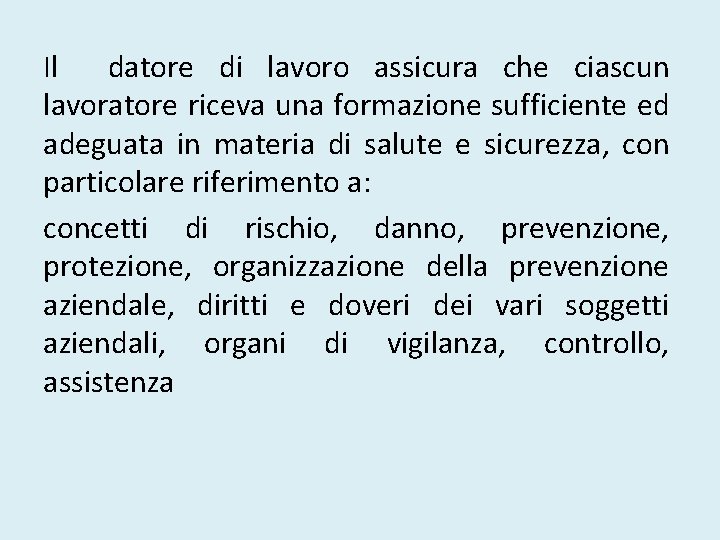 Il datore di lavoro assicura che ciascun lavoratore riceva una formazione sufficiente ed adeguata in materia di salute e sicurezza, con particolare riferimento a:

concetti di rischio, danno, prevenzione, protezione, organizzazione della prevenzione aziendale, diritti e doveri dei vari soggetti aziendali, organi di vigilanza, controllo, assistenza